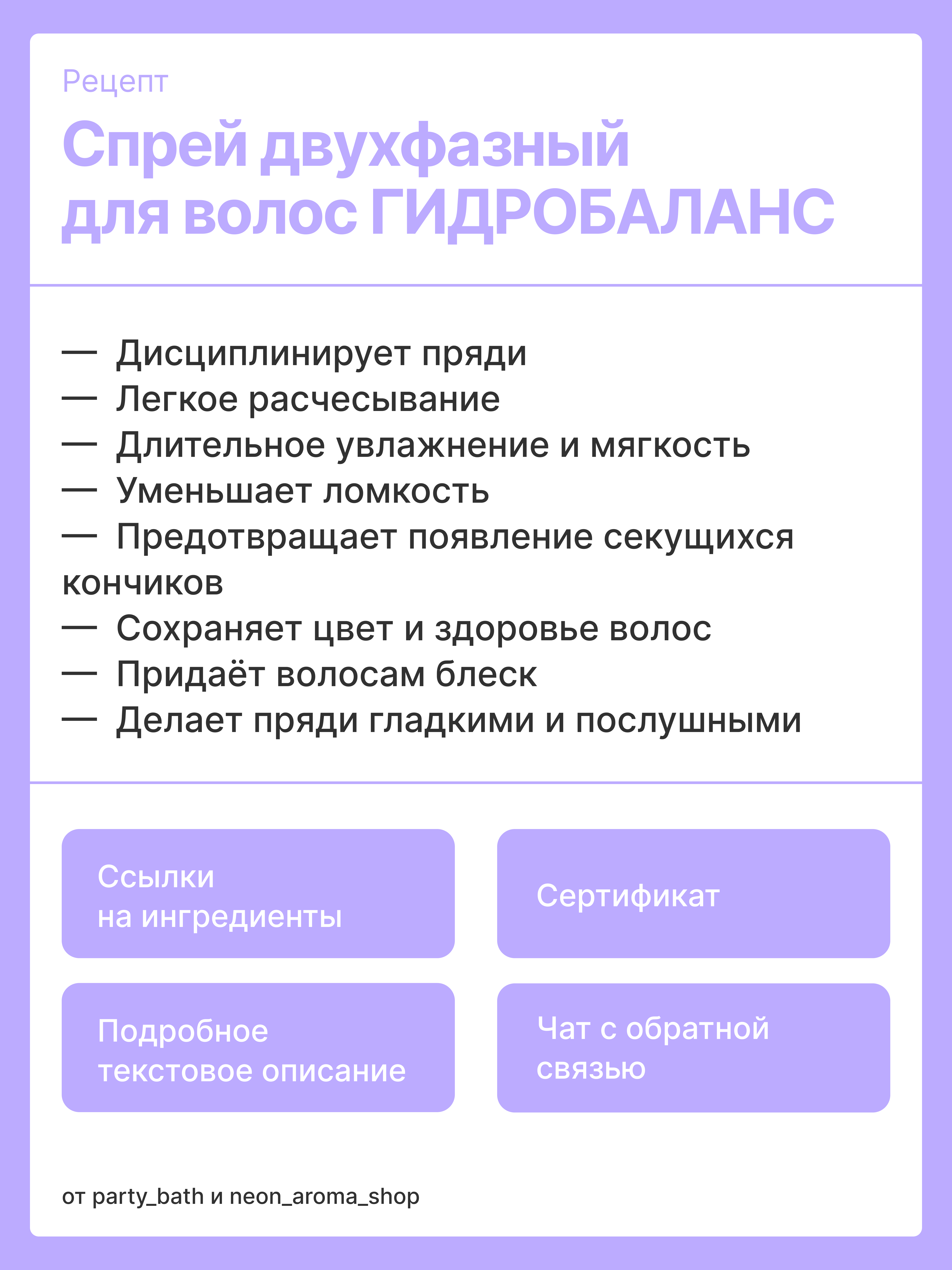 Рецепт

Спрей двухфазный для волос ГИДРОБАЛАНС

— Дисциплинирует пряди
— Легкое расчесывание
— Длительное увлажнение и мягкость
— Уменьшает ломкость
— Предотвращает появление секущихся кончиков
— Сохраняет цвет и здоровье волос
— Придаёт волосам блеск
— Делает пряди гладкими и послушными

Ссылки на ингредиенты

Сертификат

Подробное текстовое описание

Чат с обратной связью

от party_bath и neon_aroma_shop